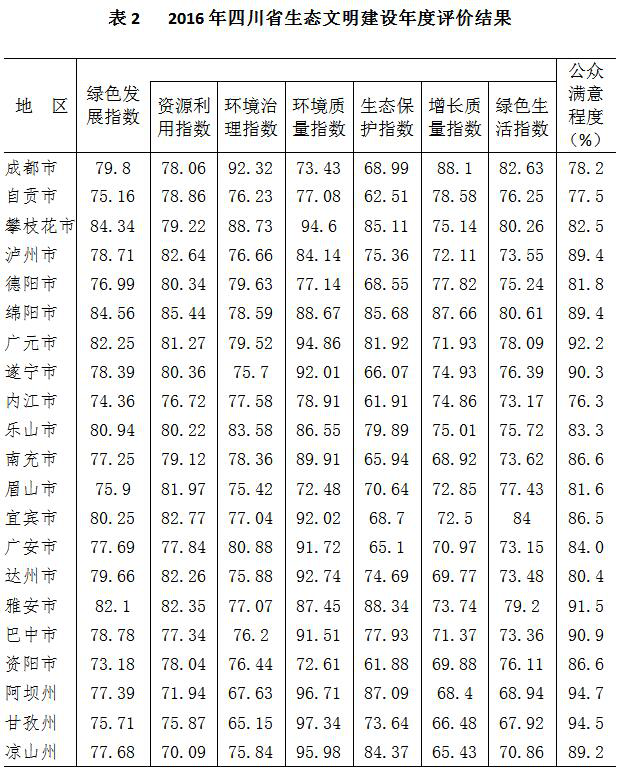 表 2　2016 年四川省生态文明建设年度评价结果

| 地　区 | 绿色发展指数 | 资源利用指数 | 环境治理指数 | 环境质量指数 | 生态保护指数 | 增长质量指数 | 绿色生活指数 | 公众满意程度（%） |
|---|---|---|---|---|---|---|---|---|
| 成都市 | 79.8 | 78.06 | 92.32 | 73.43 | 68.99 | 88.1 | 82.63 | 78.2 |
| 自贡市 | 75.16 | 78.86 | 76.23 | 77.08 | 62.51 | 78.58 | 76.25 | 77.5 |
| 攀枝花市 | 84.34 | 79.22 | 88.73 | 94.6 | 85.11 | 75.14 | 80.26 | 82.5 |
| 泸州市 | 78.71 | 82.64 | 76.66 | 84.14 | 75.36 | 72.11 | 73.55 | 89.4 |
| 德阳市 | 76.99 | 80.34 | 79.63 | 77.14 | 68.55 | 77.82 | 75.24 | 81.8 |
| 绵阳市 | 84.56 | 85.44 | 78.59 | 88.67 | 85.68 | 87.66 | 80.61 | 89.4 |
| 广元市 | 82.25 | 81.27 | 79.52 | 94.86 | 81.92 | 71.93 | 78.09 | 92.2 |
| 遂宁市 | 78.39 | 80.36 | 75.7 | 92.01 | 66.07 | 74.93 | 76.39 | 90.3 |
| 内江市 | 74.36 | 76.72 | 77.58 | 78.91 | 61.91 | 74.86 | 73.17 | 76.3 |
| 乐山市 | 80.94 | 80.22 | 83.58 | 86.55 | 79.89 | 75.01 | 75.72 | 83.3 |
| 南充市 | 77.25 | 79.12 | 78.36 | 89.91 | 65.94 | 68.92 | 73.62 | 86.6 |
| 眉山市 | 75.9 | 81.97 | 75.42 | 72.48 | 70.64 | 72.85 | 77.43 | 81.6 |
| 宜宾市 | 80.25 | 82.77 | 77.04 | 92.02 | 68.7 | 72.5 | 84 | 86.5 |
| 广安市 | 77.69 | 77.84 | 80.88 | 91.72 | 65.1 | 70.97 | 73.15 | 84.0 |
| 达州市 | 79.66 | 82.26 | 75.88 | 92.74 | 74.69 | 69.77 | 73.48 | 80.4 |
| 雅安市 | 82.1 | 82.35 | 77.07 | 87.45 | 88.34 | 73.74 | 79.2 | 91.5 |
| 巴中市 | 78.78 | 77.34 | 76.2 | 91.51 | 77.93 | 71.37 | 73.36 | 90.9 |
| 资阳市 | 73.18 | 78.04 | 76.44 | 72.61 | 61.88 | 69.88 | 76.11 | 86.6 |
| 阿坝州 | 77.39 | 71.94 | 67.63 | 96.71 | 87.09 | 68.4 | 68.94 | 94.7 |
| 甘孜州 | 75.71 | 75.87 | 65.15 | 97.34 | 73.64 | 66.48 | 67.92 | 94.5 |
| 凉山州 | 77.68 | 70.09 | 75.84 | 95.98 | 84.37 | 65.43 | 70.86 | 89.2 |